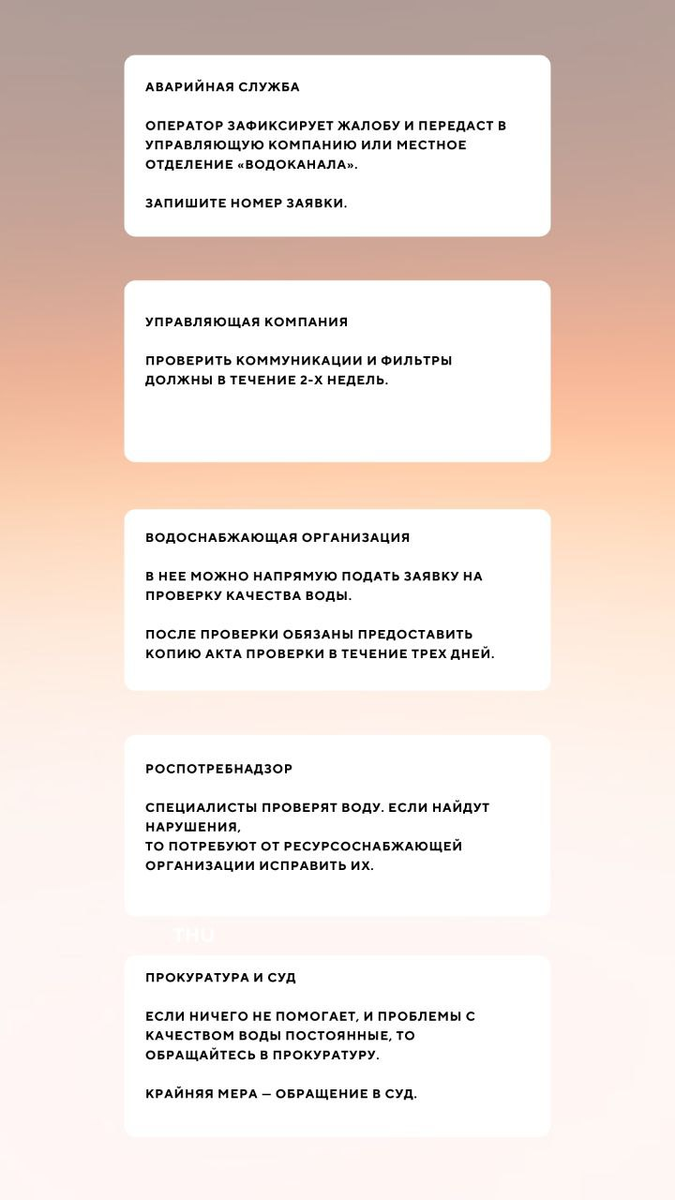 АВАРИЙНАЯ СЛУЖБА

ОПЕРАТОР ЗАФИКСИРУЕТ ЖАЛОБУ И ПЕРЕДАСТ В УПРАВЛЯЮЩУЮ КОМПАНИЮ ИЛИ МЕСТНОЕ ОТДЕЛЕНИЕ «ВОДОКАНАЛА».

ЗАПИШИТЕ НОМЕР ЗАЯВКИ.

УПРАВЛЯЮЩАЯ КОМПАНИЯ

ПРОВЕРИТЬ КОММУНИКАЦИИ И ФИЛЬТРЫ ДОЛЖНЫ В ТЕЧЕНИЕ 2-Х НЕДЕЛЬ.

ВОДОСНАБЖАЮЩАЯ ОРГАНИЗАЦИЯ

В НЕЕ МОЖНО НАПРЯМУЮ ПОДАТЬ ЗАЯВКУ НА ПРОВЕРКУ КАЧЕСТВА ВОДЫ.

ПОСЛЕ ПРОВЕРКИ ОБЯЗАНЫ ПРЕДОСТАВИТЬ КОПИЮ АКТА ПРОВЕРКИ В ТЕЧЕНИЕ ТРЕХ ДНЕЙ.

РОСПОТРЕБНАДЗОР

СПЕЦИАЛИСТЫ ПРОВЕРЯТ ВОДУ. ЕСЛИ НАЙДУТ НАРУШЕНИЯ,
ТО ПОТРЕБУЮТ ОТ РЕСУРСОСНАБЖАЮЩЕЙ ОРГАНИЗАЦИИ ИСПРАВИТЬ ИХ.

THU

ПРОКУРАТУРА И СУД

ЕСЛИ НИЧЕГО НЕ ПОМОГАЕТ, И ПРОБЛЕМЫ С КАЧЕСТВОМ ВОДЫ ПОСТОЯННЫЕ, ТО ОБРАЩАЙТЕСЬ В ПРОКУРАТУРУ.

КРАЙНЯЯ МЕРА — ОБРАЩЕНИЕ В СУД.